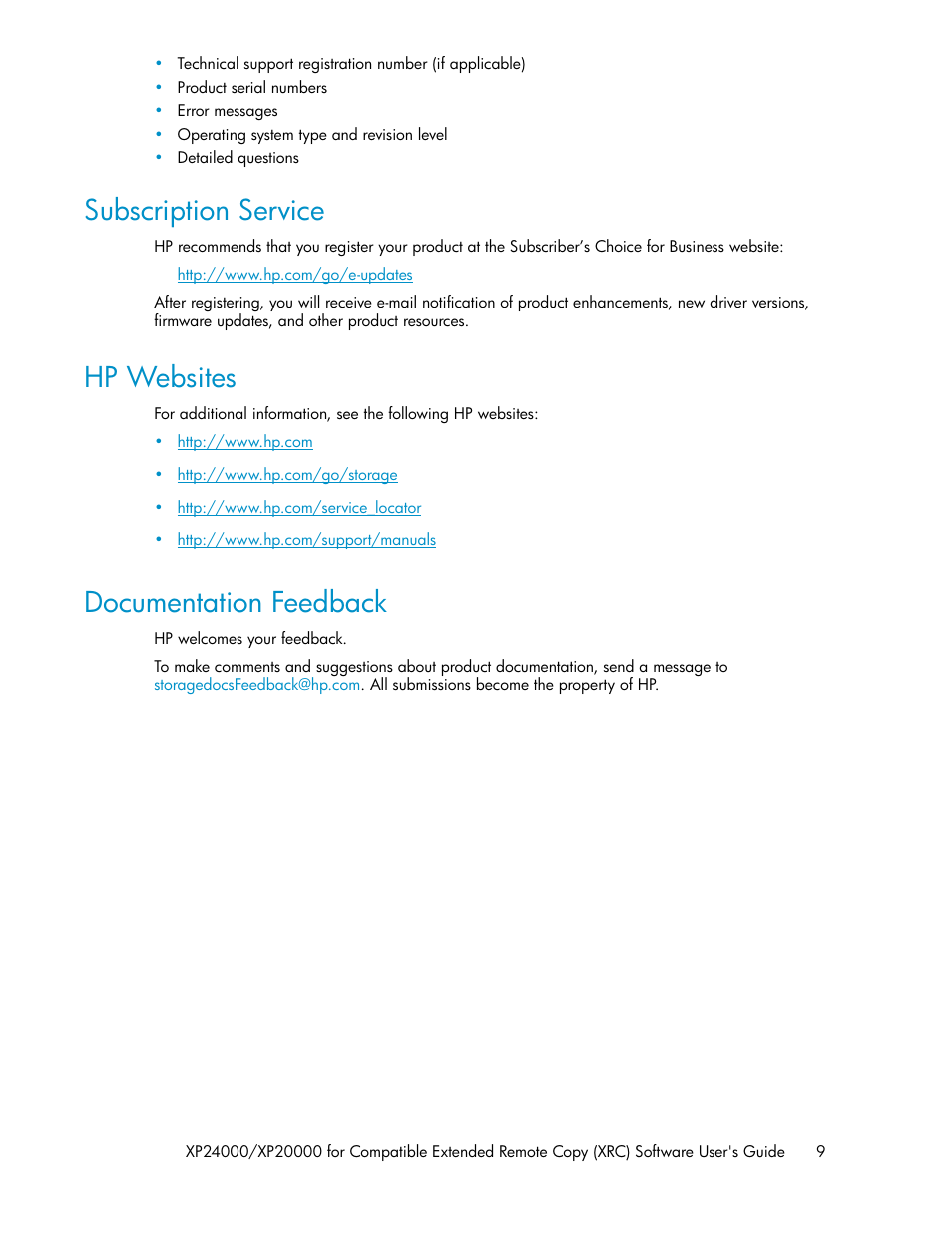 • Technical support registration number (if applicable)
• Product serial numbers
• Error messages
• Operating system type and revision level
• Detailed questions

Subscription Service

HP recommends that you register your product at the Subscriber's Choice for Business website:

http://www.hp.com/go/e-updates

After registering, you will receive e-mail notification of product enhancements, new driver versions, firmware updates, and other product resources.

HP Websites

For additional information, see the following HP websites:

• http://www.hp.com
• http://www.hp.com/go/storage
• http://www.hp.com/service_locator
• http://www.hp.com/support/manuals

Documentation Feedback

HP welcomes your feedback.

To make comments and suggestions about product documentation, send a message to storagedocsFeedback@hp.com. All submissions become the property of HP.

XP24000/XP20000 for Compatible Extended Remote Copy (XRC) Software User's Guide 9